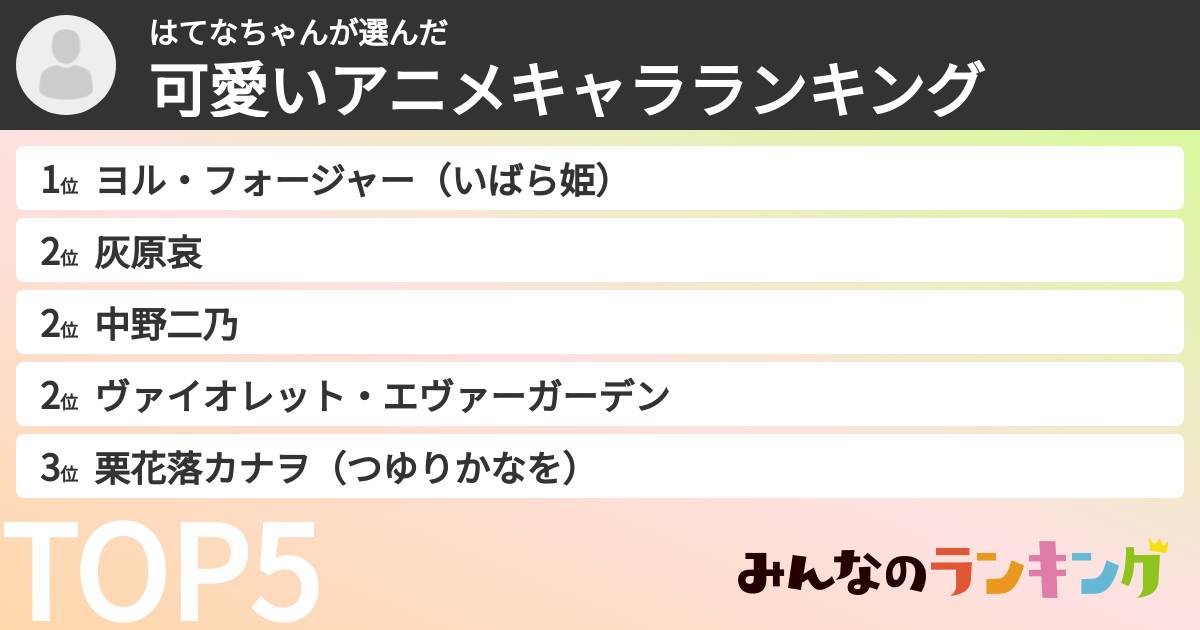 はてなちゃんが選んだ
可愛いアニメキャラランキング

1位 ヨル・フォージャー（いばら姫）

2位 灰原哀

2位 中野二乃

2位 ヴァイオレット・エヴァーガーデン

3位 栗花落カナヲ（つゆりかなを）

TOP5

みんなのランキング